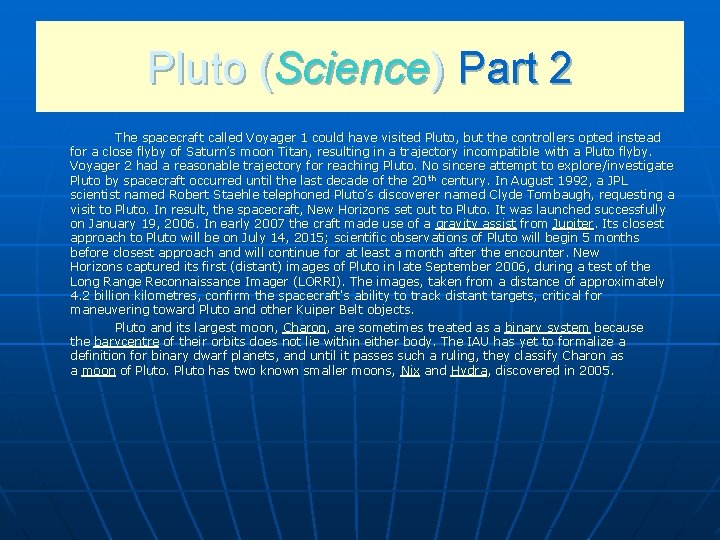 Pluto (Science) Part 2

The spacecraft called Voyager 1 could have visited Pluto, but the controllers opted instead for a close flyby of Saturn's moon Titan, resulting in a trajectory incompatible with a Pluto flyby. Voyager 2 had a reasonable trajectory for reaching Pluto. No sincere attempt to explore/investigate Pluto by spacecraft occurred until the last decade of the 20th century. In August 1992, a JPL scientist named Robert Staehle telephoned Pluto's discoverer named Clyde Tombaugh, requesting a visit to Pluto. In result, the spacecraft, New Horizons set out to Pluto. It was launched successfully on January 19, 2006. In early 2007 the craft made use of a gravity assist from Jupiter. Its closest approach to Pluto will be on July 14, 2015; scientific observations of Pluto will begin 5 months before closest approach and will continue for at least a month after the encounter. New Horizons captured its first (distant) images of Pluto in late September 2006, during a test of the Long Range Reconnaissance Imager (LORRI). The images, taken from a distance of approximately 4.2 billion kilometres, confirm the spacecraft's ability to track distant targets, critical for maneuvering toward Pluto and other Kuiper Belt objects.

Pluto and its largest moon, Charon, are sometimes treated as a binary system because the barycentre of their orbits does not lie within either body. The IAU has yet to formalize a definition for binary dwarf planets, and until it passes such a ruling, they classify Charon as a moon of Pluto. Pluto has two known smaller moons, Nix and Hydra, discovered in 2005.